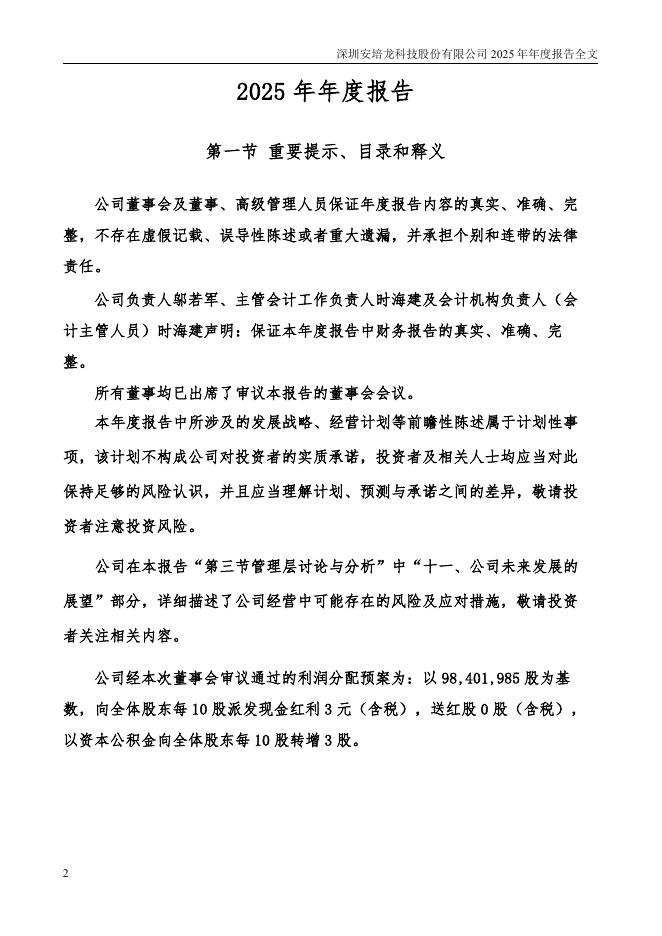 深圳安培龙科技股份有限公司 2025 年年度报告全文

2025 年年度报告

第一节 重要提示、目录和释义

公司董事会及董事、高级管理人员保证年度报告内容的真实、准确、完整，不存在虚假记载、误导性陈述或者重大遗漏，并承担个别和连带的法律责任。

公司负责人邬若军、主管会计工作负责人时海建及会计机构负责人（会计主管人员）时海建声明：保证本年度报告中财务报告的真实、准确、完整。

所有董事均已出席了审议本报告的董事会会议。

本年度报告中所涉及的发展战略、经营计划等前瞻性陈述属于计划性事项，该计划不构成公司对投资者的实质承诺，投资者及相关人士均应当对此保持足够的风险认识，并且应当理解计划、预测与承诺之间的差异，敬请投资者注意投资风险。

公司在本报告“第三节管理层讨论与分析”中“十一、公司未来发展的展望”部分，详细描述了公司经营中可能存在的风险及应对措施，敬请投资者关注相关内容。

公司经本次董事会审议通过的利润分配预案为：以 98,401,985 股为基数，向全体股东每 10 股派发现金红利 3 元（含税），送红股 0 股（含税），以资本公积金向全体股东每 10 股转增 3 股。

2